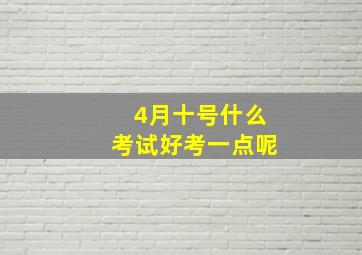 4月十号什么
考试好考一点呢